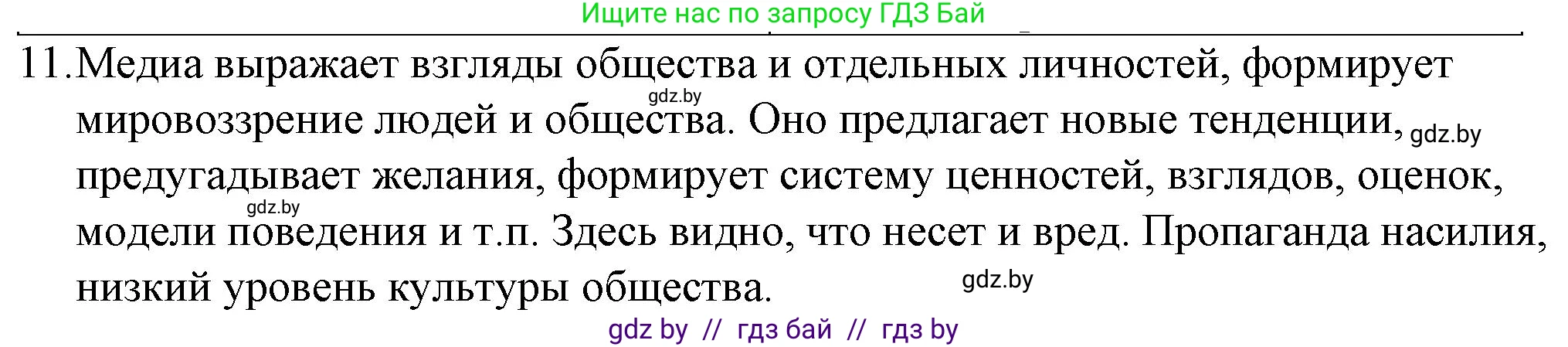 Ищите нас по запросу ГДЗ Бай

11. Медиа выражает взгляды общества и отдельных личностей, формирует мировоззрение людей и общества. Оно предлагает новые тенденции, предугадывает желания, формирует систему ценностей, взглядов, оценок, модели поведения и т.п. Здесь видно, что несет и вред. Пропаганда насилия, низкий уровень культуры общества.

gdz.by
gdz.by
gdz.by
gdz.by

gdz by // гдз бай // гдз by